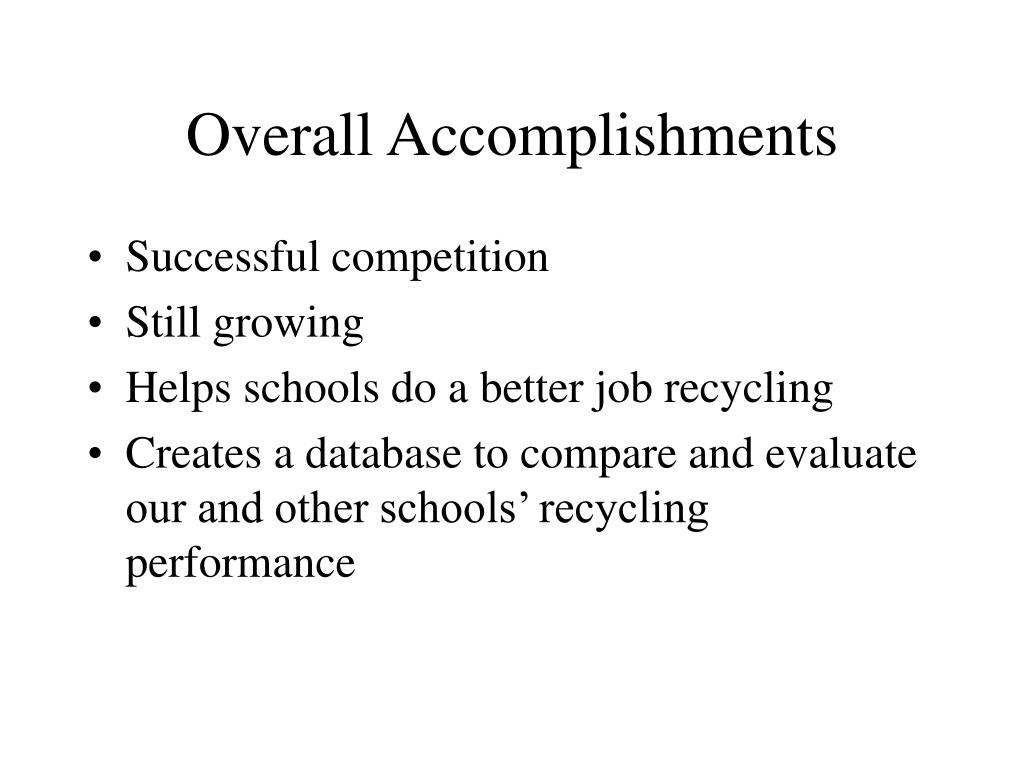 Overall Accomplishments

• Successful competition
• Still growing
• Helps schools do a better job recycling
• Creates a database to compare and evaluate our and other schools’ recycling performance